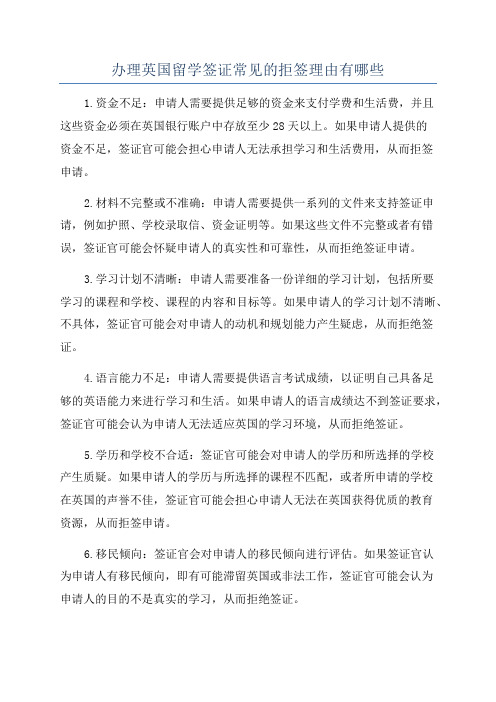 办理英国留学签证常见的拒签理由有哪些

1.资金不足：申请人需要提供足够的资金来支付学费和生活费，并且这些资金必须在英国银行账户中存放至少28天以上。如果申请人提供的资金不足，签证官可能会担心申请人无法承担学习和生活费用，从而拒签申请。

2.材料不完整或不准确：申请人需要提供一系列的文件来支持签证申请，例如护照、学校录取信、资金证明等。如果这些文件不完整或者有错误，签证官可能会怀疑申请人的真实性和可靠性，从而拒绝签证申请。

3.学习计划不清晰：申请人需要准备一份详细的学习计划，包括所要学习的课程和学校、课程的内容和目标等。如果申请人的学习计划不清晰、不具体，签证官可能会对申请人的动机和规划能力产生疑虑，从而拒绝签证。

4.语言能力不足：申请人需要提供语言考试成绩，以证明自己具备足够的英语能力来进行学习和生活。如果申请人的语言成绩达不到签证要求，签证官可能会认为申请人无法适应英国的学习环境，从而拒绝签证。

5.学历和学校不合适：签证官可能会对申请人的学历和所选择的学校产生质疑。如果申请人的学历与所选择的课程不匹配，或者所申请的学校在英国的声誉不佳，签证官可能会担心申请人无法在英国获得优质的教育资源，从而拒签申请。

6.移民倾向：签证官会对申请人的移民倾向进行评估。如果签证官认为申请人有移民倾向，即有可能滞留英国或非法工作，签证官可能会认为申请人的目的不是真实的学习，从而拒绝签证。